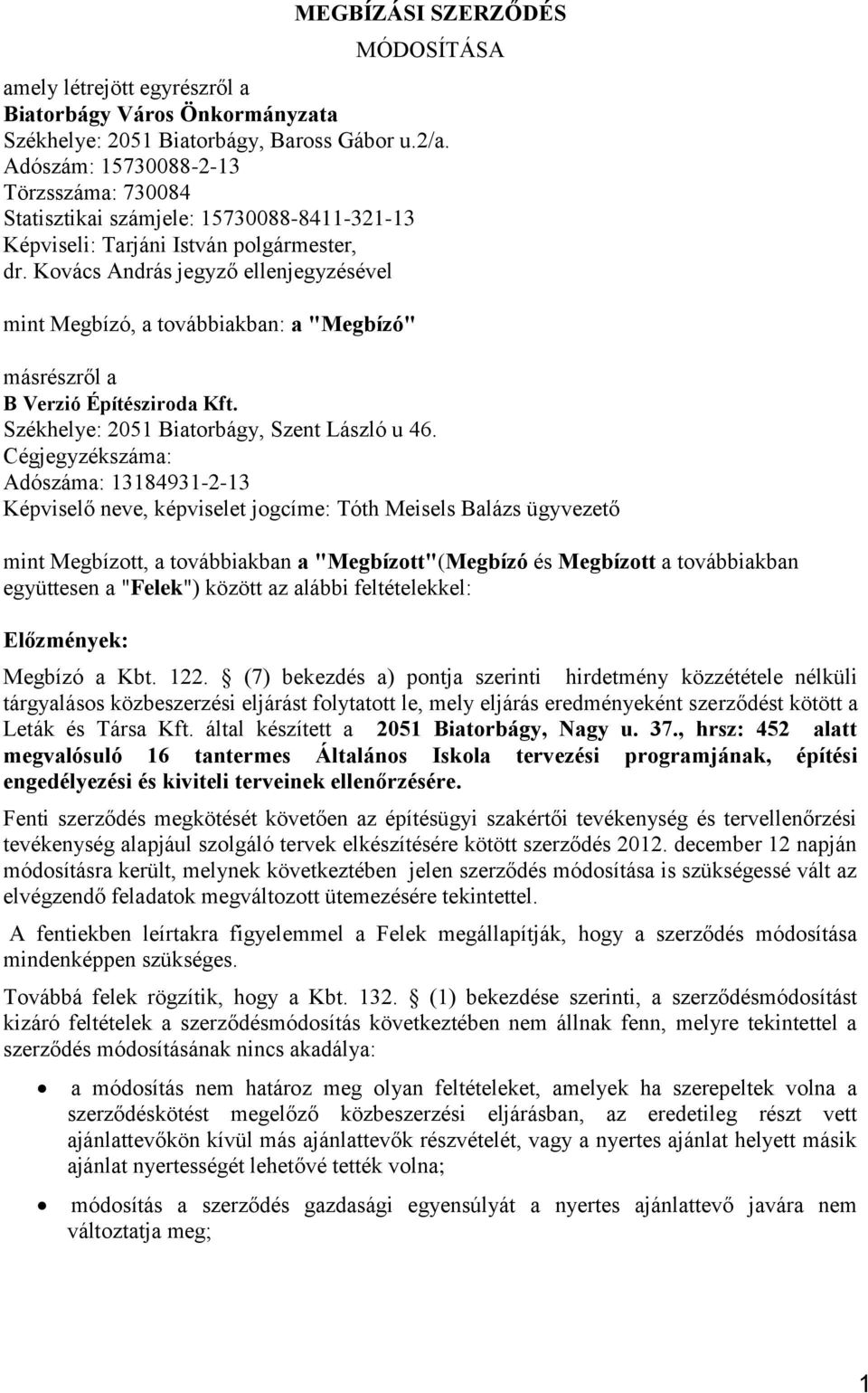 MEGBÍZÁSI SZERZŐDÉS
MÓDOSÍTÁSA

amely létrejött egyrészről a
Biatorbágy Város Önkormányzata
Székhelye: 2051 Biatorbágy, Baross Gábor u.2/a.
Adószám: 15730088-2-13
Törzsszáma: 730084
Statisztikai számjele: 15730088-8411-321-13
Képviseli: Tarjáni István polgármester,
dr. Kovács András jegyző ellenjegyzésével

mint Megbízó, a továbbiakban: a "Megbízó"

másrészről a
B Verzió Építésziroda Kft.
Székhelye: 2051 Biatorbágy, Szent László u 46.
Cégjegyzékszáma:
Adószáma: 13184931-2-13
Képviselő neve, képviselet jogcíme: Tóth Meisels Balázs ügyvezető

mint Megbízott, a továbbiakban a "Megbízott"(Megbízó és Megbízott a továbbiakban együttesen a "Felek") között az alábbi feltételekkel:

Előzmények:

Megbízó a Kbt. 122. § (7) bekezdés a) pontja szerinti hirdetmény közzététele nélküli tárgyalásos közbeszerzési eljárást folytatott le, mely eljárás eredményeként szerződést kötött a Leták és Társa Kft. által készített a 2051 Biatorbágy, Nagy u. 37., hrsz: 452 alatt megvalósuló 16 tantermes Általános Iskola tervezési programjának, építési engedélyezési és kiviteli terveinek ellenőrzésére.

Fenti szerződés megkötését követően az építésügyi szakértői tevékenység és tervellenőrzési tevékenység alapjául szolgáló tervek elkészítésére kötött szerződés 2012. december 12 napján módosításra került, melynek következtében jelen szerződés módosítása is szükségessé vált az elvégzendő feladatok megváltozott ütemezésére tekintettel.

A fentiekben leírtakra figyelemmel a Felek megállapítják, hogy a szerződés módosítása mindenképpen szükséges.

Továbbá felek rögzítik, hogy a Kbt. 132. § (1) bekezdése szerinti, a szerződésmódosítást kizáró feltételek a szerződésmódosítás következtében nem állnak fenn, melyre tekintettel a szerződés módosításának nincs akadálya:

• a módosítás nem határoz meg olyan feltételeket, amelyek ha szerepeltek volna a szerződéskötést megelőző közbeszerzési eljárásban, az eredetileg részt vett ajánlattevőkön kívül más ajánlattevők részvételét, vagy a nyertes ajánlat helyett másik ajánlat nyertességét lehetővé tették volna;

• módosítás a szerződés gazdasági egyensúlyát a nyertes ajánlattevő javára nem változtatja meg;

1